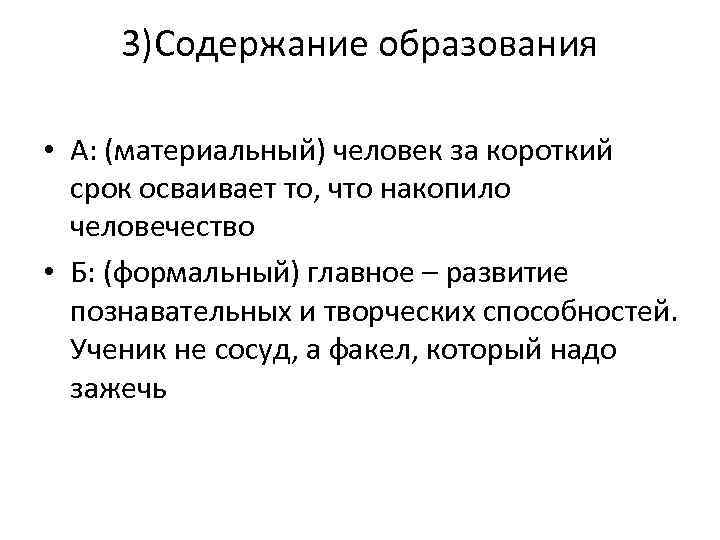 3)Содержание образования

• А: (материальный) человек за короткий срок осваивает то, что накопило человечество
• Б: (формальный) главное – развитие познавательных и творческих способностей. Ученик не сосуд, а факел, который надо зажечь